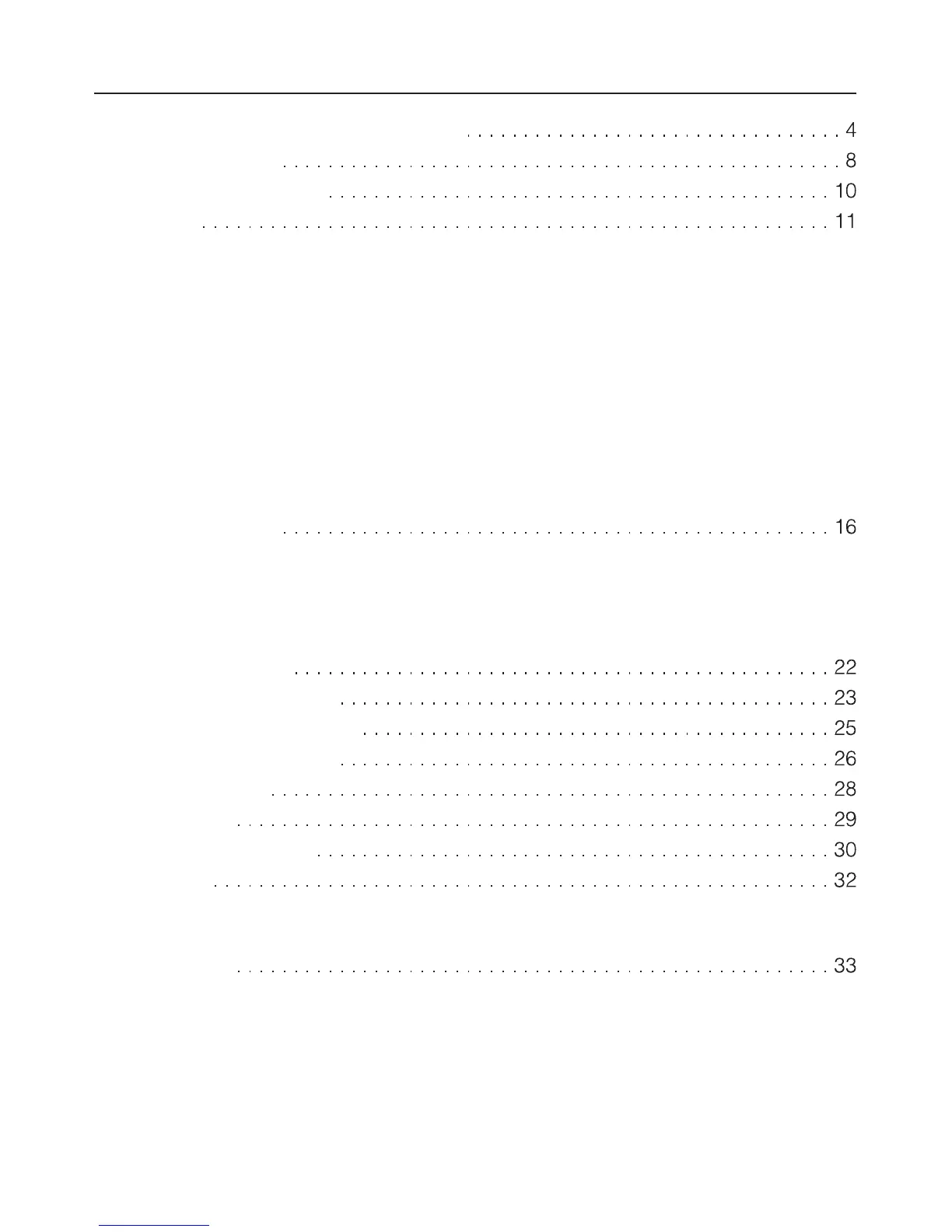 4

8

10

11

16

22

23

25

26

28

29

30

32

33